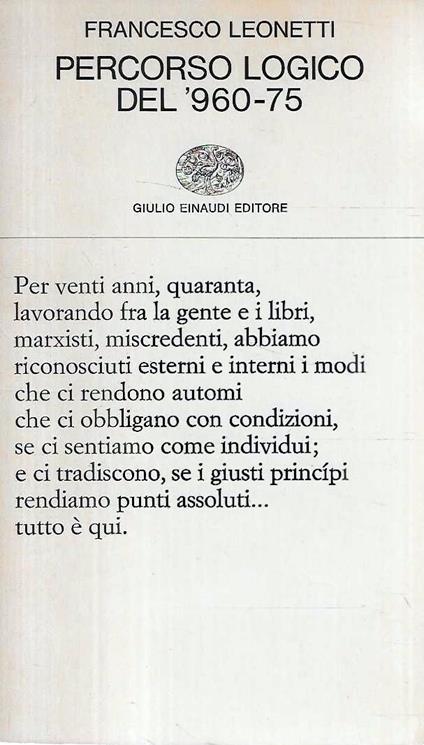 FRANCESCO LEONETTI

PERCORSO LOGICO DEL '960-75

GIULIO EINAUDI EDITORE

Per venti anni, quaranta,
lavorando fra la gente e i libri,
marxisti, miscredenti, abbiamo
riconosciuti esterni e interni i modi
che ci rendono automi
che ci obbligano con condizioni,
se ci sentiamo come individui;
e ci tradiscono, se i giusti princípi
rendiamo punti assoluti...
tutto è qui.